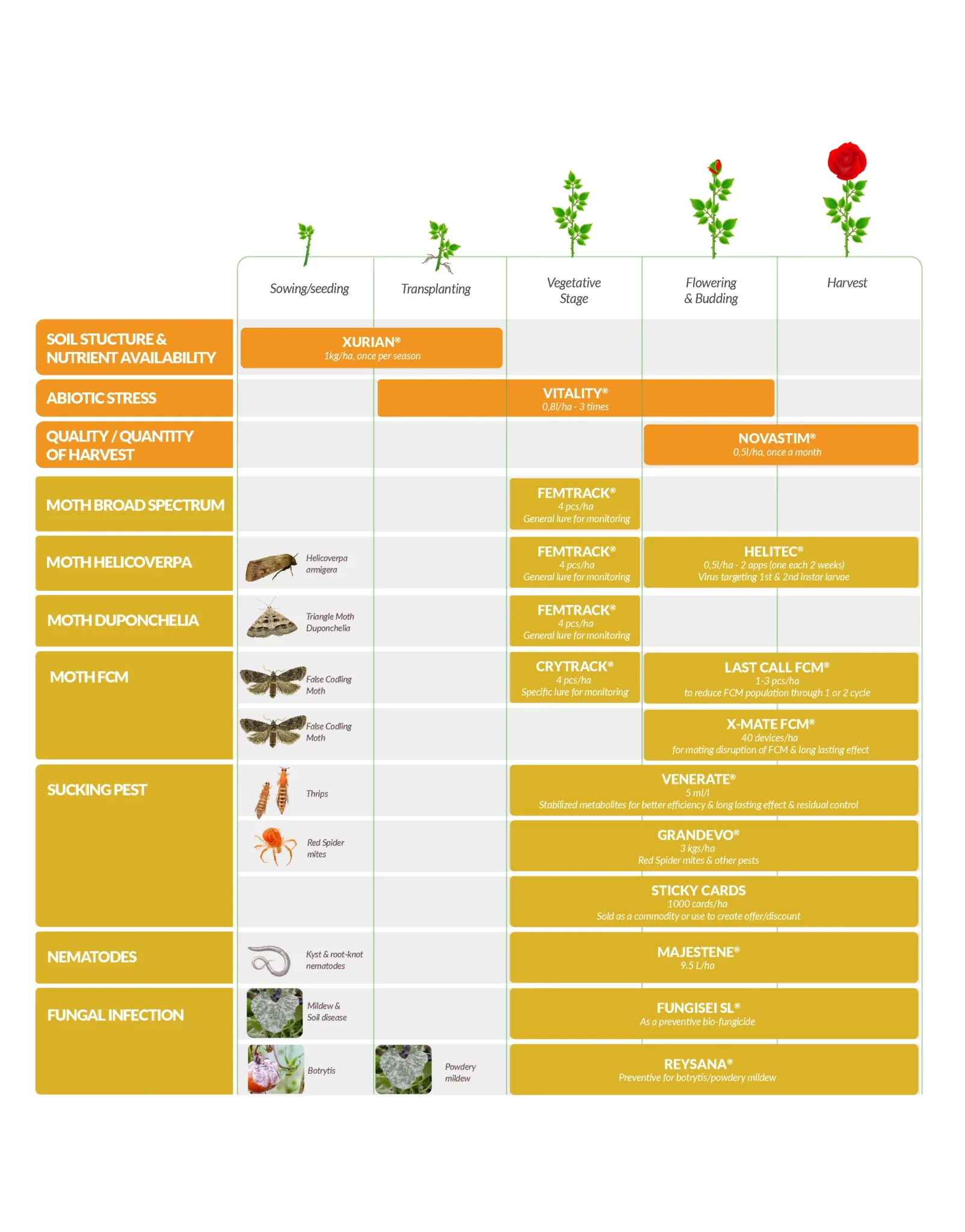 Sowing/seeding

Transplanting

Vegetative Stage

Flowering & Budding

Harvest

SOIL STUCTURE & NUTRIENT AVAILABILITY

XURIAN®
1kg/ha, once per season

ABIOTIC STRESS

VITALITY®
0,8l/ha - 3 times

QUALITY / QUANTITY OF HARVEST

NOVASTIM®
0,5l/ha, once a month

MOTH BROAD SPECTRUM

FEMTRACK®
4 pcs/ha
General lure for monitoring

MOTH HELICOVERPA

Helicoverpa armigera

FEMTRACK®
4 pcs/ha
General lure for monitoring

HELITEC®
0,5l/ha - 2 apps (one each 2 weeks)
Virus targeting 1st & 2nd instar larvae

MOTH DUPONCHELIA

Triangle Moth Duponchelia

FEMTRACK®
4 pcs/ha
General lure for monitoring

MOTH FCM

False Codling Moth

CRYTRACK®
4 pcs/ha
Specific lure for monitoring

LAST CALL FCM®
1-3 pcs/ha
to reduce FCM population through 1 or 2 cycle

False Codling Moth

X-MATE FCM®
40 devices/ha
for mating disruption of FCM & long lasting effect

SUCKING PEST

Thrips

VENERATE®
5 ml/l
Stabilized metabolites for better efficiency & long lasting effect & residual control

Red Spider mites

GRANDEVO®
3 kgs/ha
Red Spider mites & other pests

STICKY CARDS
1000 cards/ha
Sold as a commodity or use to create offer/discount

NEMATODES

Kyst & root-knot nematodes

MAJESTENE®
9.5 L/ha

FUNGAL INFECTION

Mildew & Soil disease

FUNGISEI SL®
As a preventive bio-fungicide

Botrytis

Powdery mildew

REYSANA®
Preventive for botrytis/powdery mildew